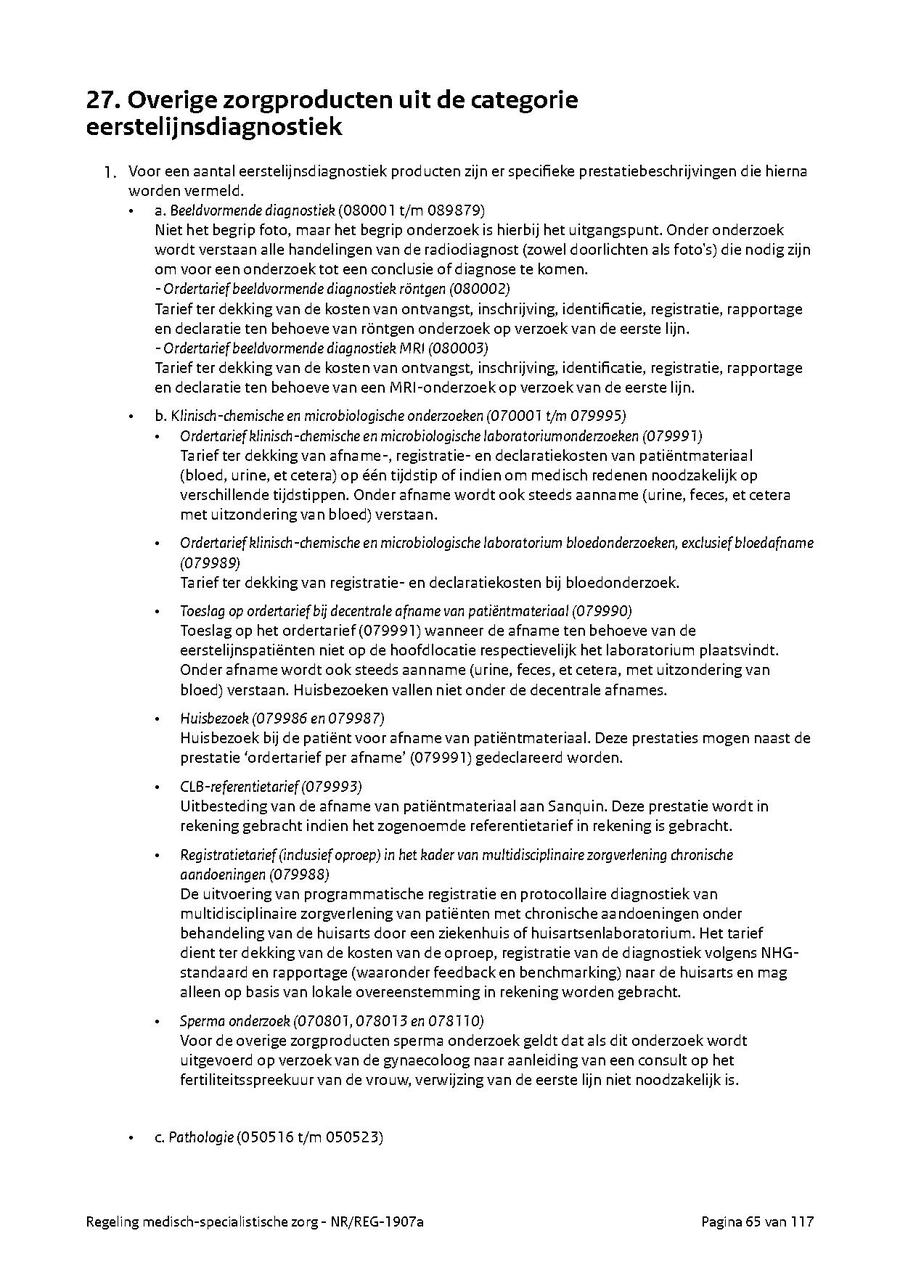 27. Overige zorgproducten uit de categorie eerstelijnsdiagnostiek

1. Voor een aantal eerstelijnsdiagnostiek producten zijn er specifieke prestatiebeschrijvingen die hierna worden vermeld.

• a. Beeldvormende diagnostiek (080001 t/m 089879)
Niet het begrip foto, maar het begrip onderzoek is hierbij het uitgangspunt. Onder onderzoek wordt verstaan alle handelingen van de radiodiagnost (zowel doorlichten als foto's) die nodig zijn om voor een onderzoek tot een conclusie of diagnose te komen.
- Ordertarief beeldvormende diagnostiek röntgen (080002)
Tarief ter dekking van de kosten van ontvangst, inschrijving, identificatie, registratie, rapportage en declaratie ten behoeve van röntgen onderzoek op verzoek van de eerste lijn.
- Ordertarief beeldvormende diagnostiek MRI (080003)
Tarief ter dekking van de kosten van ontvangst, inschrijving, identificatie, registratie, rapportage en declaratie ten behoeve van een MRI-onderzoek op verzoek van de eerste lijn.

• b. Klinisch-chemische en microbiologische onderzoeken (070001 t/m 079995)

• Ordertarief klinisch-chemische en microbiologische laboratoriumonderzoeken (079991)
Tarief ter dekking van afname-, registratie- en declaratiekosten van patiëntmateriaal (bloed, urine, et cetera) op één tijdstip of indien om medisch redenen noodzakelijk op verschillende tijdstippen. Onder afname wordt ook steeds aanname (urine, feces, et cetera met uitzondering van bloed) verstaan.

• Ordertarief klinisch-chemische en microbiologische laboratorium bloedonderzoeken, exclusief bloedafname (079989)
Tarief ter dekking van registratie- en declaratiekosten bij bloedonderzoek.

• Toeslag op ordertarief bij decentrale afname van patiëntmateriaal (079990)
Toeslag op het ordertarief (079991) wanneer de afname ten behoeve van de eerstelijnspatiënten niet op de hoofdlocatie respectievelijk het laboratorium plaatsvindt. Onder afname wordt ook steeds aanname (urine, feces, et cetera, met uitzondering van bloed) verstaan. Huisbezoeken vallen niet onder de decentrale afnames.

• Huisbezoek (079986 en 079987)
Huisbezoek bij de patiënt voor afname van patiëntmateriaal. Deze prestaties mogen naast de prestatie 'ordertarief per afname' (079991) gedeclareerd worden.

• CLB-referentietarief (079993)
Uitbesteding van de afname van patiëntmateriaal aan Sanquin. Deze prestatie wordt in rekening gebracht indien het zogenoemde referentietarief in rekening is gebracht.

• Registratietarief (inclusief oproep) in het kader van multidisciplinaire zorgverlening chronische aandoeningen (079988)
De uitvoering van programmatische registratie en protocollaire diagnostiek van multidisciplinaire zorgverlening van patiënten met chronische aandoeningen onder behandeling van de huisarts door een ziekenhuis of huisartsenlaboratorium. Het tarief dient ter dekking van de kosten van de oproep, registratie van de diagnostiek volgens NHG-standaard en rapportage (waaronder feedback en benchmarking) naar de huisarts en mag alleen op basis van lokale overeenstemming in rekening worden gebracht.

• Sperma onderzoek (070801, 078013 en 078110)
Voor de overige zorgproducten sperma onderzoek geldt dat als dit onderzoek wordt uitgevoerd op verzoek van de gynaecoloog naar aanleiding van een consult op het fertiliteitsspreekuur van de vrouw, verwijzing van de eerste lijn niet noodzakelijk is.

• c. Pathologie (050516 t/m 050523)

Regeling medisch-specialistische zorg - NR/REG-1907a

Pagina 65 van 117